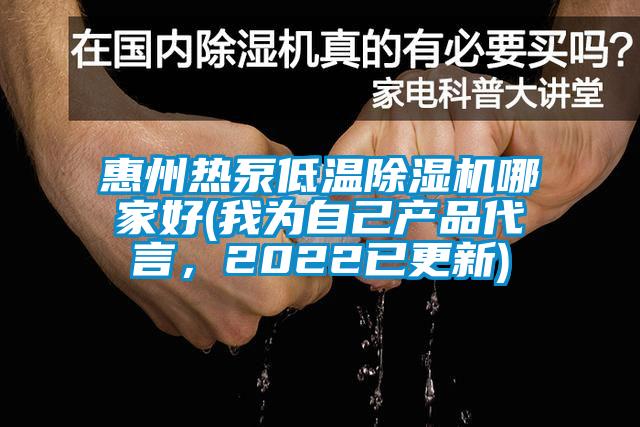 在国内除湿机真的有必要买吗？
家电科普大讲堂

惠州热泵低温除湿机哪家好(我为自己产品代言，2022已更新)